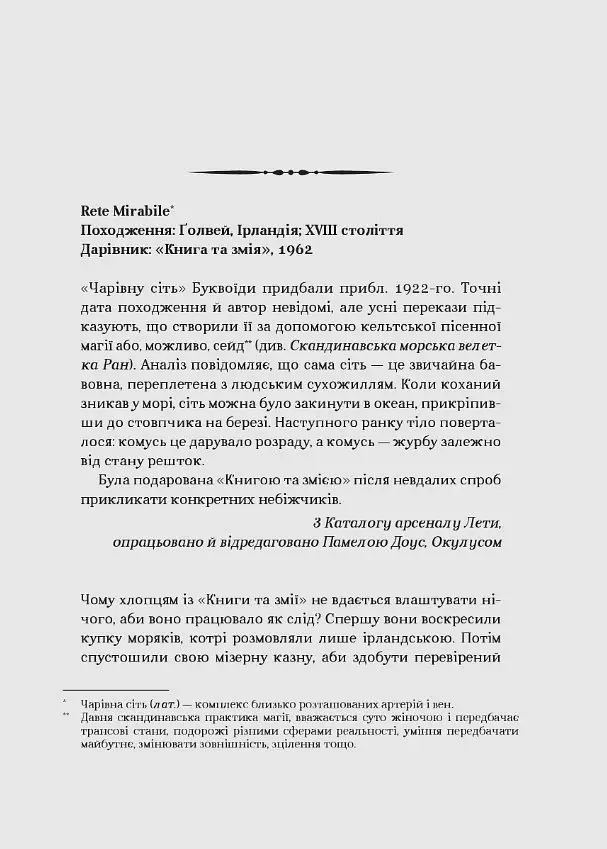 Rete Mirabile$^{*}$
Походження: Ґолвей, Ірландія; XVIII століття
Дарівник: «Книга та змія», 1962

«Чарівну сіть» Буквоїди придбали прибл. 1922-го. Точні дата походження й автор невідомі, але усні перекази підказують, що створили її за допомогою кельтської пісенної магії або, можливо, сейд$^{**}$ (див. Скандинавська морська велетка Ран). Аналіз повідомляє, що сама сіть — це звичайна бавовна, переплетена з людським сухожиллям. Коли коханий зникав у морі, сіть можна було закинути в океан, прикріпивши до стовпчика на березі. Наступного ранку тіло поверталося: комусь це дарувало розраду, а комусь — журбу залежно від стану решток.

Була подарована «Книгою та змією» після невдалих спроб прикликати конкретних небіжчиків.

З Каталогу арсеналу Лети,
опрацьовано й відредаговано Памелою Доус, Окулусом

Чому хлопцям із «Книги та змії» не вдається влаштувати нічого, аби воно працювало як слід? Спершу вони воскресили купку моряків, котрі розмовляли лише ірландською. Потім спустошили свою мізерну казну, аби здобути перевірений

$^{*}$ Чарівна сіть (лат.) — комплекс близько розташованих артерій і вен.
$^{**}$ Давня скандинавська практика магії, вважається суто жіночою і передбачає трансові стани, подорожі різними сферами реальності, уміння передбачати майбутнє, змінювати зовнішність, зцілення тощо.